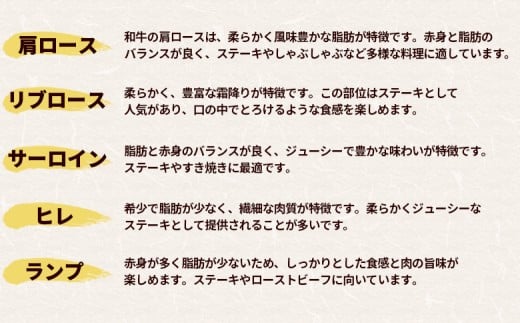 肩ロース
和牛の肩ロースは、柔らかく風味豊かな脂肪が特徴です。赤身と脂肪のバランスが良く、ステーキやしゃぶしゃぶなど多様な料理に適しています。

リブロース
柔らかく、豊富な霜降りが特徴です。この部位はステーキとして人気があり、口の中でとろけるような食感を楽しめます。

サーロイン
脂肪と赤身のバランスが良く、ジューシーで豊かな味わいが特徴です。ステーキやすき焼きに最適です。

ヒレ
希少で脂肪が少なく、繊細な肉質が特徴です。柔らかくジューシーなステーキとして提供されることが多いです。

ランプ
赤身が多く脂肪が少ないため、しっかりとした食感と肉の旨味が楽しめます。ステーキやローストビーフに向いています。